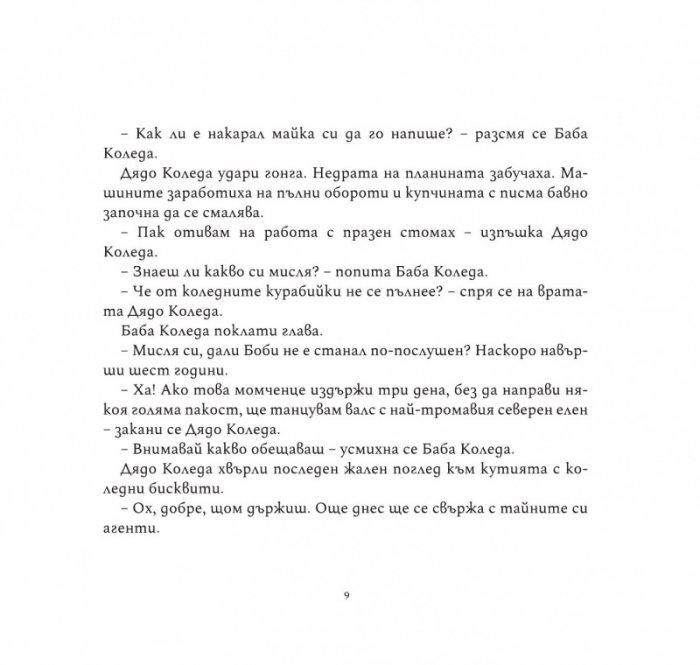 – Как ли е накарал майка си да го напише? – разсмя се Баба Коледа.

Дядо Коледа удари гонга. Недрата на планината забучаха. Машините заработиха на пълни обороти и купчината с писма бавно започна да се смалява.

– Пак отивам на работа с празен стомах – изпъшка Дядо Коледа.

– Знаеш ли какво си мисля? – попита Баба Коледа.

– Че от коледните курабийки не се пълнее? – спря се на вратата Дядо Коледа.

Баба Коледа поклати глава.

– Мисля си, дали Боби не е станал по-послушен? Наскоро навърши шест години.

– Ха! Ако това момченце издържи три дена, без да направи някоя голяма пакост, ще танцувам валс с най-тромавия северен елен – закани се Дядо Коледа.

– Внимавай какво обещаваш – усмихна се Баба Коледа.

Дядо Коледа хвърли последен жален поглед към кутията с коледни бисквити.

– Ох, добре, щом държиш. Още днес ще се свържа с тайните си агенти.

9